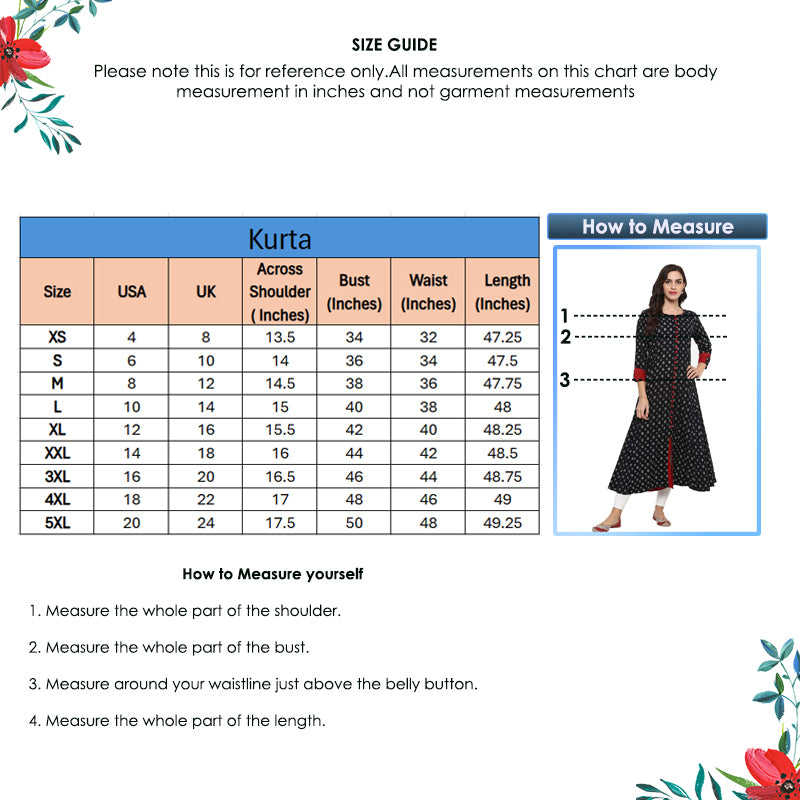 SIZE GUIDE

Please note this is for reference only.All measurements on this chart are body measurement in inches and not garment measurements

Kurta

| Size | USA | UK | Across Shoulder ( Inches) | Bust (Inches) | Waist (Inches) | Length (Inches) |
|---|---|---|---|---|---|---|
| XS | 4 | 8 | 13.5 | 34 | 32 | 47.25 |
| S | 6 | 10 | 14 | 36 | 34 | 47.5 |
| M | 8 | 12 | 14.5 | 38 | 36 | 47.75 |
| L | 10 | 14 | 15 | 40 | 38 | 48 |
| XL | 12 | 16 | 15.5 | 42 | 40 | 48.25 |
| XXL | 14 | 18 | 16 | 44 | 42 | 48.5 |
| 3XL | 16 | 20 | 16.5 | 46 | 44 | 48.75 |
| 4XL | 18 | 22 | 17 | 48 | 46 | 49 |
| 5XL | 20 | 24 | 17.5 | 50 | 48 | 49.25 |

How to Measure

1
2
3

How to Measure yourself

1. Measure the whole part of the shoulder.

2. Measure the whole part of the bust.

3. Measure around your waistline just above the belly button.

4. Measure the whole part of the length.